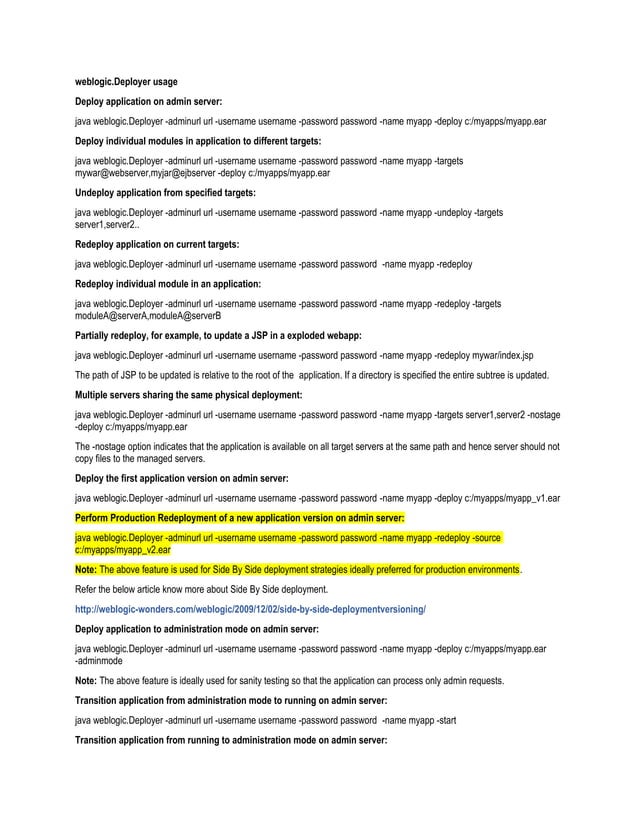 weblogic.Deployer usage

Deploy application on admin server:

java weblogic.Deployer -adminurl url -username username -password password -name myapp -deploy c:/myapps/myapp.ear

Deploy individual modules in application to different targets:

java weblogic.Deployer -adminurl url -username username -password password -name myapp -targets mywar@webserver,myjar@ejbserver -deploy c:/myapps/myapp.ear

Undeploy application from specified targets:

java weblogic.Deployer -adminurl url -username username -password password -name myapp -undeploy -targets server1,server2..

Redeploy application on current targets:

java weblogic.Deployer -adminurl url -username username -password password -name myapp -redeploy

Redeploy individual module in an application:

java weblogic.Deployer -adminurl url -username username -password password -name myapp -redeploy -targets moduleA@serverA,moduleA@serverB

Partially redeploy, for example, to update a JSP in a exploded webapp:

java weblogic.Deployer -adminurl url -username username -password password -name myapp -redeploy mywar/index.jsp

The path of JSP to be updated is relative to the root of the application. If a directory is specified the entire subtree is updated.

Multiple servers sharing the same physical deployment:

java weblogic.Deployer -adminurl url -username username -password password -name myapp -targets server1,server2 -nostage -deploy c:/myapps/myapp.ear

The -nostage option indicates that the application is available on all target servers at the same path and hence server should not copy files to the managed servers.

Deploy the first application version on admin server:

java weblogic.Deployer -adminurl url -username username -password password -name myapp -deploy c:/myapps/myapp_v1.ear

Perform Production Redeployment of a new application version on admin server:

java weblogic.Deployer -adminurl url -username username -password password -name myapp -redeploy -source c:/myapps/myapp_v2.ear

Note: The above feature is used for Side By Side deployment strategies ideally preferred for production environments.

Refer the below article know more about Side By Side deployment.

http://weblogic-wonders.com/weblogic/2009/12/02/side-by-side-deploymentversioning/

Deploy application to administration mode on admin server:

java weblogic.Deployer -adminurl url -username username -password password -name myapp -deploy c:/myapps/myapp.ear -adminmode

Note: The above feature is ideally used for sanity testing so that the application can process only admin requests.

Transition application from administration mode to running on admin server:

java weblogic.Deployer -adminurl url -username username -password password -name myapp -start

Transition application from running to administration mode on admin server: